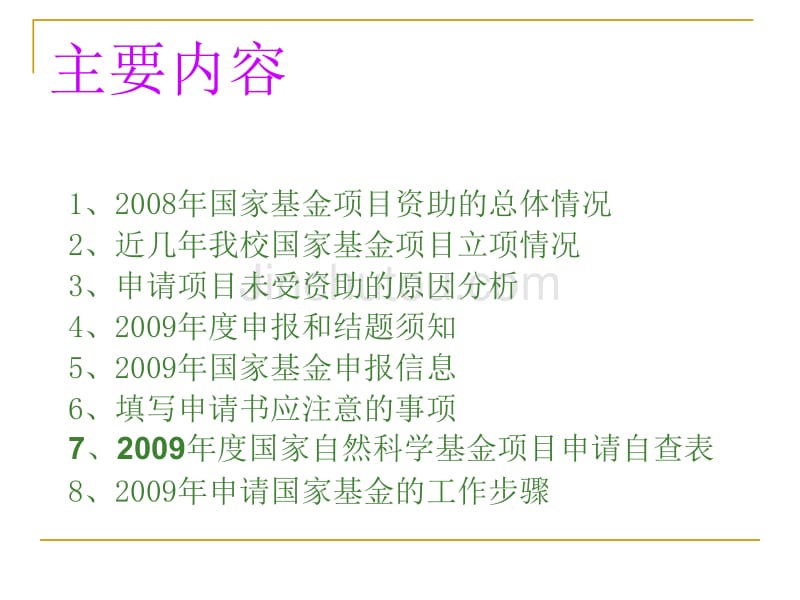 主要内容

1、2008年国家基金项目资助的总体情况
2、近几年我校国家基金项目立项情况
3、申请项目未受资助的原因分析
4、2009年度申报和结题须知
5、2009年国家基金申报信息
6、填写申请书应注意的事项
7、2009年度国家自然科学基金项目申请自查表
8、2009年申请国家基金的工作步骤

jinchutou.com